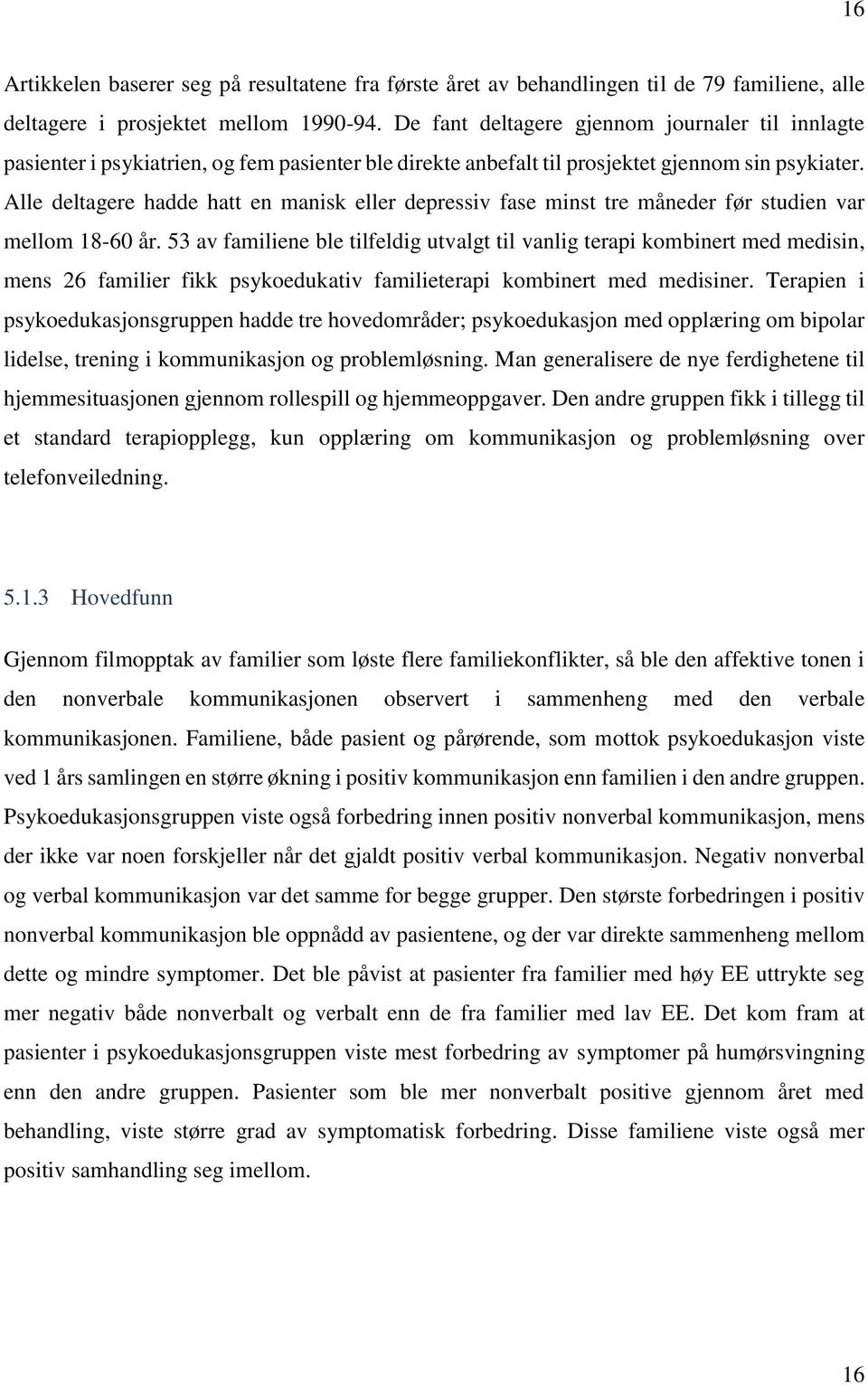 16

Artikkelen baserer seg på resultatene fra første året av behandlingen til de 79 familiene, alle deltagere i prosjektet mellom 1990-94. De fant deltagere gjennom journaler til innlagte pasienter i psykiatrien, og fem pasienter ble direkte anbefalt til prosjektet gjennom sin psykiater. Alle deltagere hadde hatt en manisk eller depressiv fase minst tre måneder før studien var mellom 18-60 år. 53 av familiene ble tilfeldig utvalgt til vanlig terapi kombinert med medisin, mens 26 familier fikk psykoedukativ familieterapi kombinert med medisiner. Terapien i psykoedukasjonsgruppen hadde tre hovedområder; psykoedukasjon med opplæring om bipolar lidelse, trening i kommunikasjon og problemløsning. Man generalisere de nye ferdighetene til hjemmesituasjonen gjennom rollespill og hjemmeoppgaver. Den andre gruppen fikk i tillegg til et standard terapiopplegg, kun opplæring om kommunikasjon og problemløsning over telefonveiledning.

5.1.3 Hovedfunn

Gjennom filmopptak av familier som løste flere familiekonflikter, så ble den affektive tonen i den nonverbale kommunikasjonen observert i sammenheng med den verbale kommunikasjonen. Familiene, både pasient og pårørende, som mottok psykoedukasjon viste ved 1 års samlingen en større økning i positiv kommunikasjon enn familien i den andre gruppen. Psykoedukasjonsgruppen viste også forbedring innen positiv nonverbal kommunikasjon, mens der ikke var noen forskjeller når det gjaldt positiv verbal kommunikasjon. Negativ nonverbal og verbal kommunikasjon var det samme for begge grupper. Den største forbedringen i positiv nonverbal kommunikasjon ble oppnådd av pasientene, og der var direkte sammenheng mellom dette og mindre symptomer. Det ble påvist at pasienter fra familier med høy EE uttrykte seg mer negativ både nonverbalt og verbalt enn de fra familier med lav EE. Det kom fram at pasienter i psykoedukasjonsgruppen viste mest forbedring av symptomer på humørsvingning enn den andre gruppen. Pasienter som ble mer nonverbalt positive gjennom året med behandling, viste større grad av symptomatisk forbedring. Disse familiene viste også mer positiv samhandling seg imellom.

16